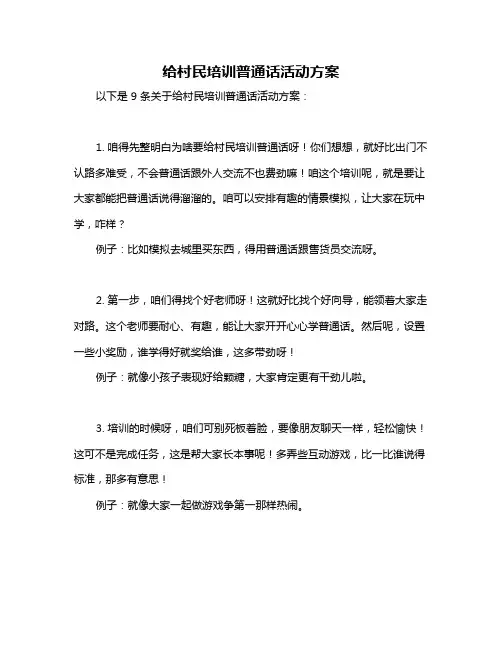 给村民培训普通话活动方案

以下是 9 条关于给村民培训普通话活动方案：

1. 咱得先整明白为啥要给村民培训普通话呀！你们想想，就好比出门不认路多难受，不会普通话跟外人交流不也费劲嘛！咱这个培训呢，就是要让大家都能把普通话说得溜溜的。咱可以安排有趣的情景模拟，让大家在玩中学，咋样？

例子：比如模拟去城里买东西，得用普通话跟售货员交流呀。

2. 第一步，咱们得找个好老师呀！这就好比找个好向导，能领着大家走对路。这个老师要耐心、有趣，能让大家开开心心学普通话。然后呢，设置一些小奖励，谁学得好就奖给谁，这多带劲呀！

例子：就像小孩子表现好给颗糖，大家肯定更有干劲儿啦。

3. 培训的时候呀，咱们可别死板着脸，要像朋友聊天一样，轻松愉快！这可不是完成任务，这是帮大家长本事呢！多弄些互动游戏，比一比谁说得标准，那多有意思！

例子：就像大家一起做游戏争第一那样热闹。